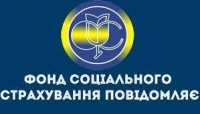 ФОНД СОЦІАЛЬНОГО СТРАХУВАННЯ ПОВІДОМЛЯЄ